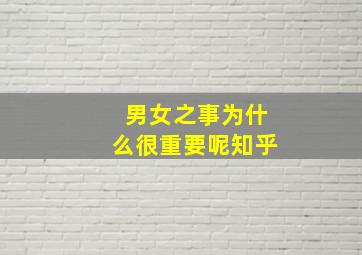 男女之事为什么很重要呢知乎